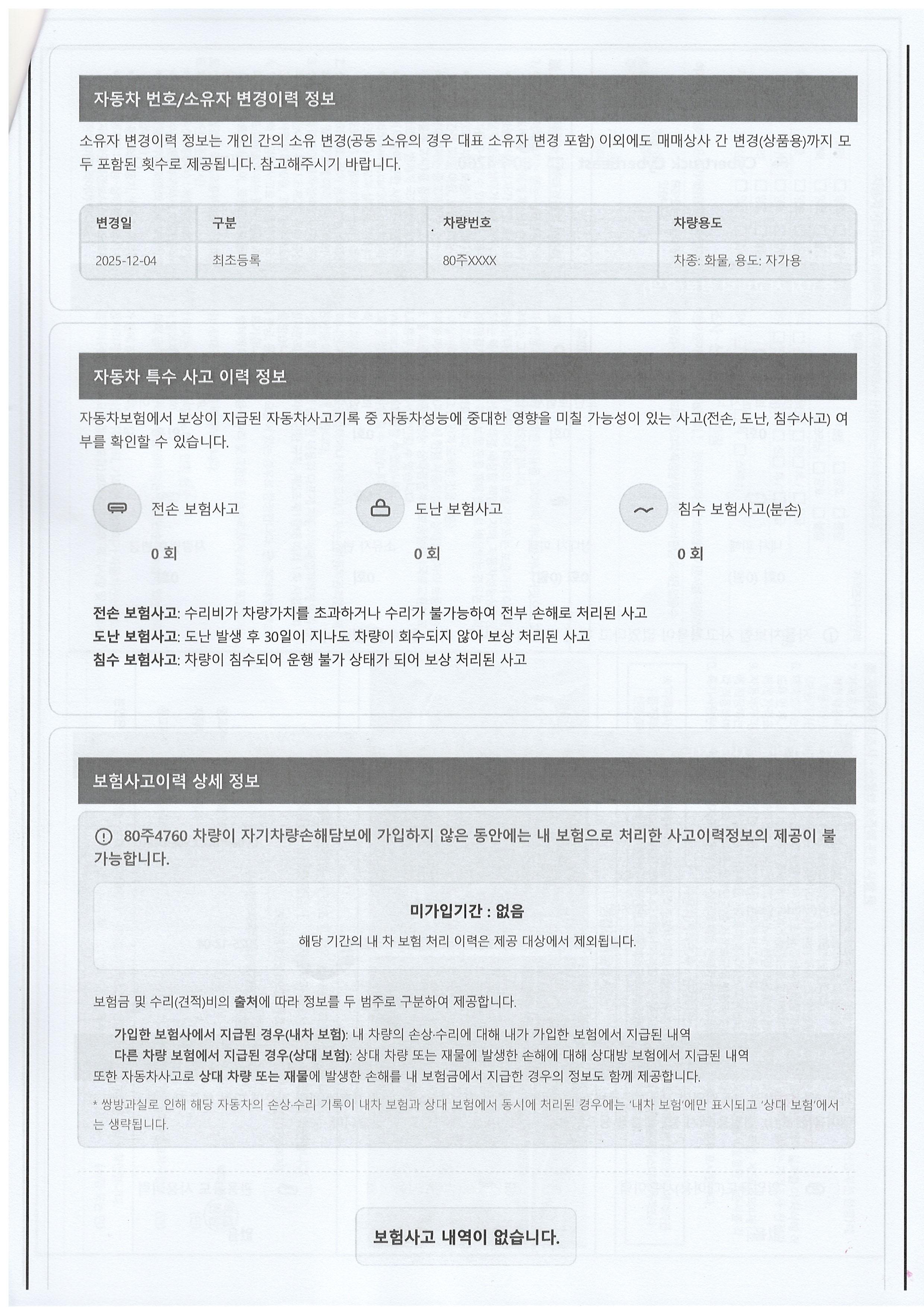 자동차 번호/소유자 변경이력 정보

소유자 변경이력 정보는 개인 간의 소유 변경(공동 소유의 경우 대표 소유자 변경 포함) 이외에도 매매상사 간 변경(상품용)까지 모두 포함된 횟수로 제공됩니다. 참고해주시기 바랍니다.

| 변경일 | 구분 | 차량번호 | 차량용도 |
|---|---|---|---|
| 2025-12-04 | 최초등록 | 80주XXXX | 차종: 화물, 용도: 자가용 |

자동차 특수 사고 이력 정보

자동차보험에서 보상이 지급된 자동차사고기록 중 자동차성능에 중대한 영향을 미칠 가능성이 있는 사고(전손, 도난, 침수사고) 여부를 확인할 수 있습니다.

전손 보험사고
0 회

도난 보험사고
0 회

침수 보험사고(분손)
0 회

전손 보험사고: 수리비가 차량가치를 초과하거나 수리가 불가능하여 전부 손해로 처리된 사고
도난 보험사고: 도난 발생 후 30일이 지나도 차량이 회수되지 않아 보상 처리된 사고
침수 보험사고: 차량이 침수되어 운행 불가 상태가 되어 보상 처리된 사고

보험사고이력 상세 정보

80주4760 차량이 자기차량손해담보에 가입하지 않은 동안에는 내 보험으로 처리한 사고이력정보의 제공이 불가능합니다.

미가입기간 : 없음
해당 기간의 내 차 보험 처리 이력은 제공 대상에서 제외됩니다.

보험금 및 수리(견적)비의 출처에 따라 정보를 두 범주로 구분하여 제공합니다.

가입한 보험사에서 지급된 경우(내차 보험): 내 차량의 손상·수리에 대해 내가 가입한 보험에서 지급된 내역
다른 차량 보험에서 지급된 경우(상대 보험): 상대 차량 또는 재물에 발생한 손해에 대해 상대방 보험에서 지급된 내역
또한 자동차사고로 상대 차량 또는 재물에 발생한 손해를 내 보험금에서 지급한 경우의 정보도 함께 제공합니다.

* 쌍방과실로 인해 해당 자동차의 손상·수리 기록이 내차 보험과 상대 보험에서 동시에 처리된 경우에는 '내차 보험'에만 표시되고 '상대 보험'에서는 생략됩니다.

보험사고 내역이 없습니다.